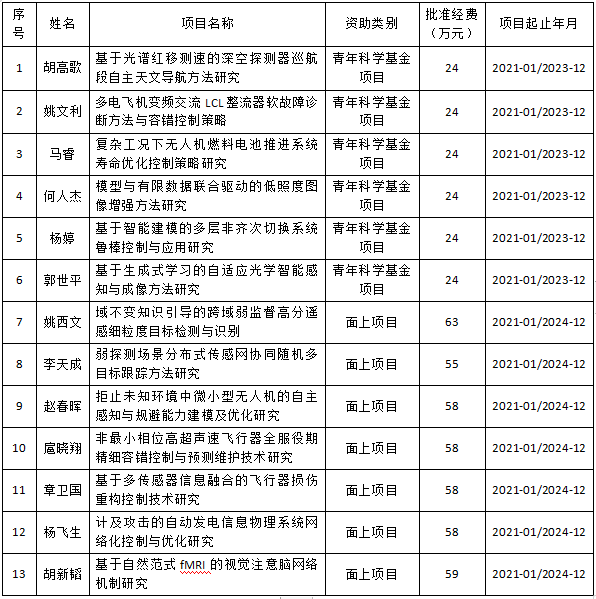 | 序号 | 姓名 | 项目名称 | 资助类别 | 批准经费（万元） | 项目起止年月 |
|---|---|---|---|---|---|
| 1 | 胡高歌 | 基于光谱红移测速的深空探测器巡航段自主天文导航方法研究 | 青年科学基金项目 | 24 | 2021-01/2023-12 |
| 2 | 姚文利 | 多电飞机变频交流 LCL 整流器软故障诊断方法与容错控制策略 | 青年科学基金项目 | 24 | 2021-01/2023-12 |
| 3 | 马睿 | 复杂工况下无人机燃料电池推进系统寿命优化控制策略研究 | 青年科学基金项目 | 24 | 2021-01/2023-12 |
| 4 | 何人杰 | 模型与有限数据联合驱动的低照度图像增强方法研究 | 青年科学基金项目 | 24 | 2021-01/2023-12 |
| 5 | 杨婷 | 基于智能建模的多层非齐次切换系统鲁棒控制与应用研究 | 青年科学基金项目 | 24 | 2021-01/2023-12 |
| 6 | 郭世平 | 基于生成式学习的自适应光学智能感知与成像方法研究 | 青年科学基金项目 | 24 | 2021-01/2023-12 |
| 7 | 姚西文 | 域不变知识引导的跨域弱监督高分遥感细粒度目标检测与识别 | 面上项目 | 63 | 2021-01/2024-12 |
| 8 | 李天成 | 弱探测场景分布式传感网协同随机多目标跟踪方法研究 | 面上项目 | 55 | 2021-01/2024-12 |
| 9 | 赵春晖 | 拒止未知环境中微小型无人机的自主感知与规避能力建模及优化研究 | 面上项目 | 58 | 2021-01/2024-12 |
| 10 | 扈晓翔 | 非最小相位高超声速飞行器全服役期精细容错控制与预测维护技术研究 | 面上项目 | 58 | 2021-01/2024-12 |
| 11 | 章卫国 | 基于多传感器信息融合的飞行器损伤重构控制技术研究 | 面上项目 | 58 | 2021-01/2024-12 |
| 12 | 杨飞生 | 计及攻击的自动发电信息物理系统网络化控制与优化研究 | 面上项目 | 58 | 2021-01/2024-12 |
| 13 | 胡新韬 | 基于自然范式 fMRI 的视觉注意脑网络机制研究 | 面上项目 | 59 | 2021-01/2024-12 |